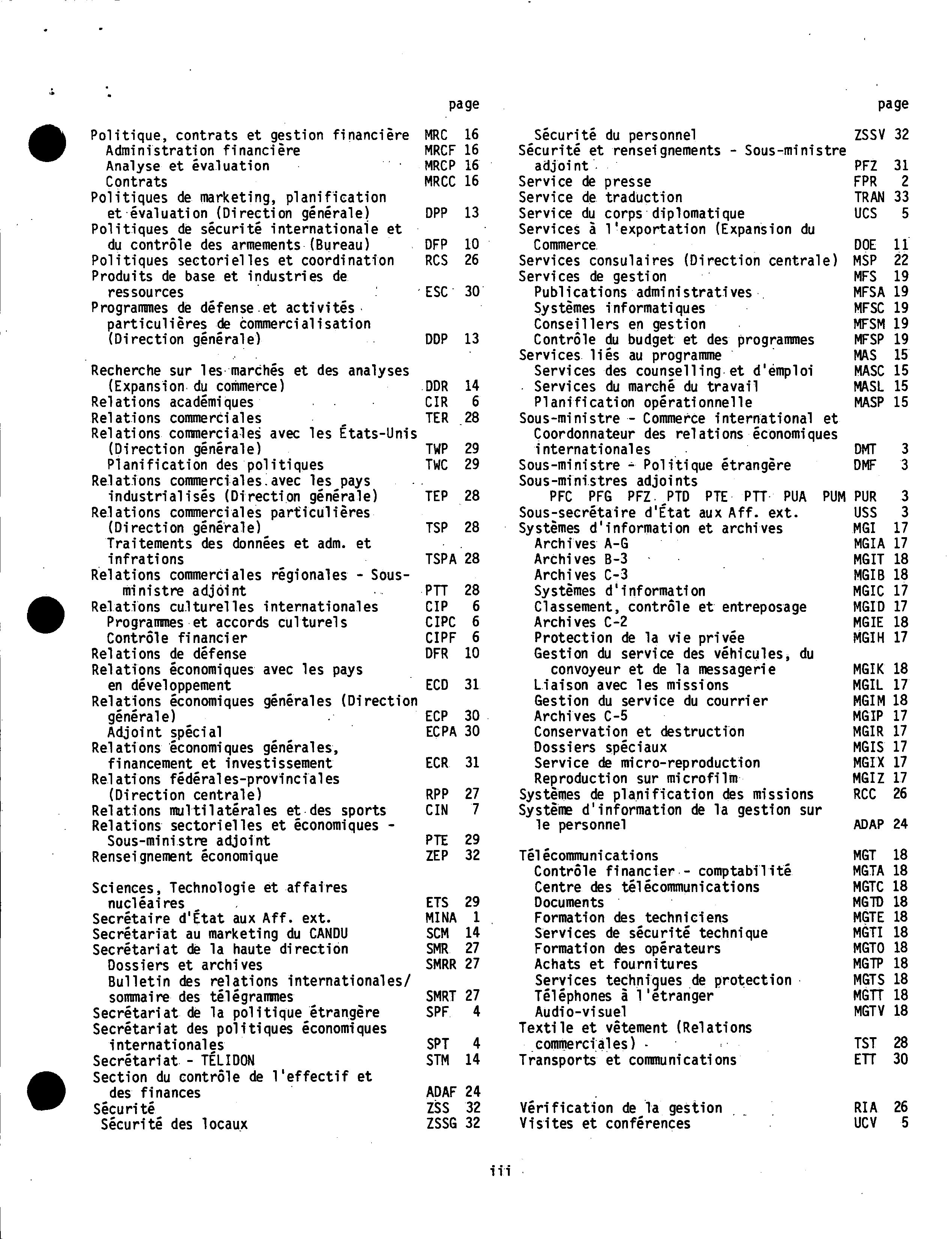 page

Politique, contrats et gestion financière MRC 16
Administration financière MRCF 16
Analyse et évaluation MRCP 16
Contrats MRCC 16
Politiques de marketing, planification et évaluation (Direction générale) DPP 13
Politiques de sécurité internationale et du contrôle des armements (Bureau) DFP 10
Politiques sectorielles et coordination RCS 26
Produits de base et industries de ressources ESC 30
Programmes de défense et activités particulières de commercialisation (Direction générale) DDP 13

Recherche sur les marchés et des analyses (Expansion du commerce) DDR 14
Relations académiques CIR 6
Relations commerciales TER 28
Relations commerciales avec les États-Unis (Direction générale) TWP 29
Planification des politiques TWC 29
Relations commerciales avec les pays industrialisés (Direction générale) TEP 28
Relations commerciales particulières (Direction générale) TSP 28
Traitements des données et adm. et infrations TSPA 28
Relations commerciales régionales - Sous-ministre adjoint PTT 28
Relations culturelles internationales CIP 6
Programmes et accords culturels CIPC 6
Contrôle financier CIPF 6
Relations de défense DFR 10
Relations économiques avec les pays en développement ECD 31
Relations économiques générales (Direction générale) ECP 30
Adjoint spécial ECPA 30
Relations économiques générales, financement et investissement ECR 31
Relations fédérales-provinciales (Direction centrale) RPP 27
Relations multilatérales et des sports CIN 7
Relations sectorielles et économiques - Sous-ministre adjoint PTE 29
Renseignement économique ZEP 32

Sciences, Technologie et affaires nucléaires ETS 29
Secrétaire d'État aux Aff. ext. MINA 1
Secrétariat au marketing du CANDU SCM 14
Secrétariat de la haute direction SMR 27
Dossiers et archives SMRR 27
Bulletin des relations internationales/ sommaire des télégrammes SMRT 27
Secrétariat de la politique étrangère SPF 4
Secrétariat des politiques économiques internationales SPT 4
Secrétariat - TÉLIDON STM 14
Section du contrôle de l'effectif et des finances ADAF 24
Sécurité ZSS 32
Sécurité des locaux ZSSG 32

page

Sécurité du personnel ZSSV 32
Sécurité et renseignements - Sous-ministre adjoint PFZ 31
Service de presse FPR 2
Service de traduction TRAN 33
Service du corps diplomatique UCS 5
Services à l'exportation (Expansion du Commerce DOE 11
Services consulaires (Direction centrale) MSP 22
Services de gestion MFS 19
Publications administratives MFSA 19
Systèmes informatiques MFSC 19
Conseillers en gestion MFSM 19
Contrôle du budget et des programmes MFSP 19
Services liés au programme MAS 15
Services des counselling et d'emploi MASC 15
Services du marché du travail MASL 15
Planification opérationnelle MASP 15
Sous-ministre - Commerce international et Coordonnateur des relations économiques internationales DMT 3
Sous-ministre - Politique étrangère DMF 3
Sous-ministres adjoints
PFC PFG PFZ PTD PTE PTT PUA PUM PUR 3
Sous-secrétaire d'État aux Aff. ext. USS 3
Systèmes d'information et archives MGI 17
Archives A-G MGIA 17
Archives B-3 MGIT 18
Archives C-3 MGIB 18
Systèmes d'information MGIC 17
Classement, contrôle et entreposage MGID 17
Archives C-2 MGIE 18
Protection de la vie privée MGIH 17
Gestion du service des véhicules, du convoyeur et de la messagerie MGIK 18
Liaison avec les missions MGIL 17
Gestion du service du courrier MGIM 18
Archives C-5 MGIP 17
Conservation et destruction MGIR 17
Dossiers spéciaux MGIS 17
Service de micro-reproduction MGIX 17
Reproduction sur microfilm MGIZ 17
Systèmes de planification des missions RCC 26
Système d'information de la gestion sur le personnel ADAP 24

Télécommunications MGT 18
Contrôle financier - comptabilité MGTA 18
Centre des télécommunications MGTC 18
Documents MGTD 18
Formation des techniciens MGTE 18
Services de sécurité technique MGTI 18
Formation des opérateurs MGTO 18
Achats et fournitures MGTP 18
Services techniques de protection MGTS 18
Téléphones à l'étranger MGTT 18
Audio-visuel MGTV 18
Textile et vêtement (Relations commerciales) TST 28
Transports et communications ETT 30

Vérification de la gestion RIA 26
Visites et conférences UCV 5

iii